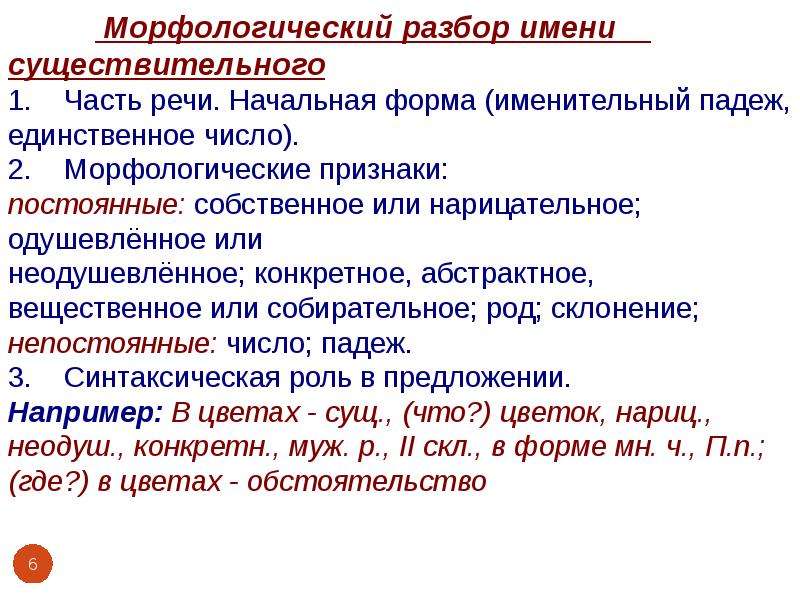 Морфологический разбор имени существительного

1. Часть речи. Начальная форма (именительный падеж, единственное число).
2. Морфологические признаки:
постоянные: собственное или нарицательное; одушевлённое или неодушевлённое; конкретное, абстрактное, вещественное или собирательное; род; склонение;
непостоянные: число; падеж.
3. Синтаксическая роль в предложении.
Например: В цветах - сущ., (что?) цветок, нариц., неодуш., конкретн., муж. р., II скл., в форме мн. ч., П.п.; (где?) в цветах - обстоятельство

6